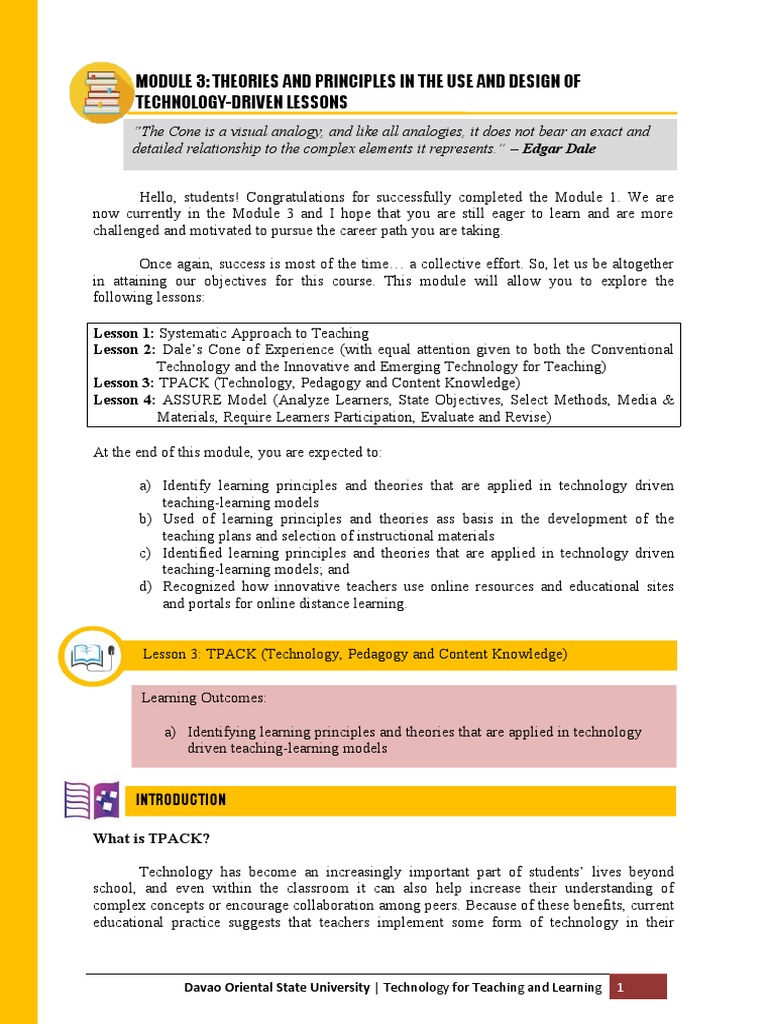 MODULE 3: THEORIES AND PRINCIPLES IN THE USE AND DESIGN OF TECHNOLOGY-DRIVEN LESSONS

"The Cone is a visual analogy, and like all analogies, it does not bear an exact and detailed relationship to the complex elements it represents." – Edgar Dale

Hello, students! Congratulations for successfully completed the Module 1. We are now currently in the Module 3 and I hope that you are still eager to learn and are more challenged and motivated to pursue the career path you are taking.

Once again, success is most of the time… a collective effort. So, let us be altogether in attaining our objectives for this course. This module will allow you to explore the following lessons:

Lesson 1: Systematic Approach to Teaching
Lesson 2: Dale's Cone of Experience (with equal attention given to both the Conventional Technology and the Innovative and Emerging Technology for Teaching)
Lesson 3: TPACK (Technology, Pedagogy and Content Knowledge)
Lesson 4: ASSURE Model (Analyze Learners, State Objectives, Select Methods, Media & Materials, Require Learners Participation, Evaluate and Revise)

At the end of this module, you are expected to:

a) Identify learning principles and theories that are applied in technology driven teaching-learning models
b) Used of learning principles and theories ass basis in the development of the teaching plans and selection of instructional materials
c) Identified learning principles and theories that are applied in technology driven teaching-learning models; and
d) Recognized how innovative teachers use online resources and educational sites and portals for online distance learning.

Lesson 3: TPACK (Technology, Pedagogy and Content Knowledge)

Learning Outcomes:

a) Identifying learning principles and theories that are applied in technology driven teaching-learning models

INTRODUCTION

What is TPACK?

Technology has become an increasingly important part of students' lives beyond school, and even within the classroom it can also help increase their understanding of complex concepts or encourage collaboration among peers. Because of these benefits, current educational practice suggests that teachers implement some form of technology in their

Davao Oriental State University | Technology for Teaching and Learning 1